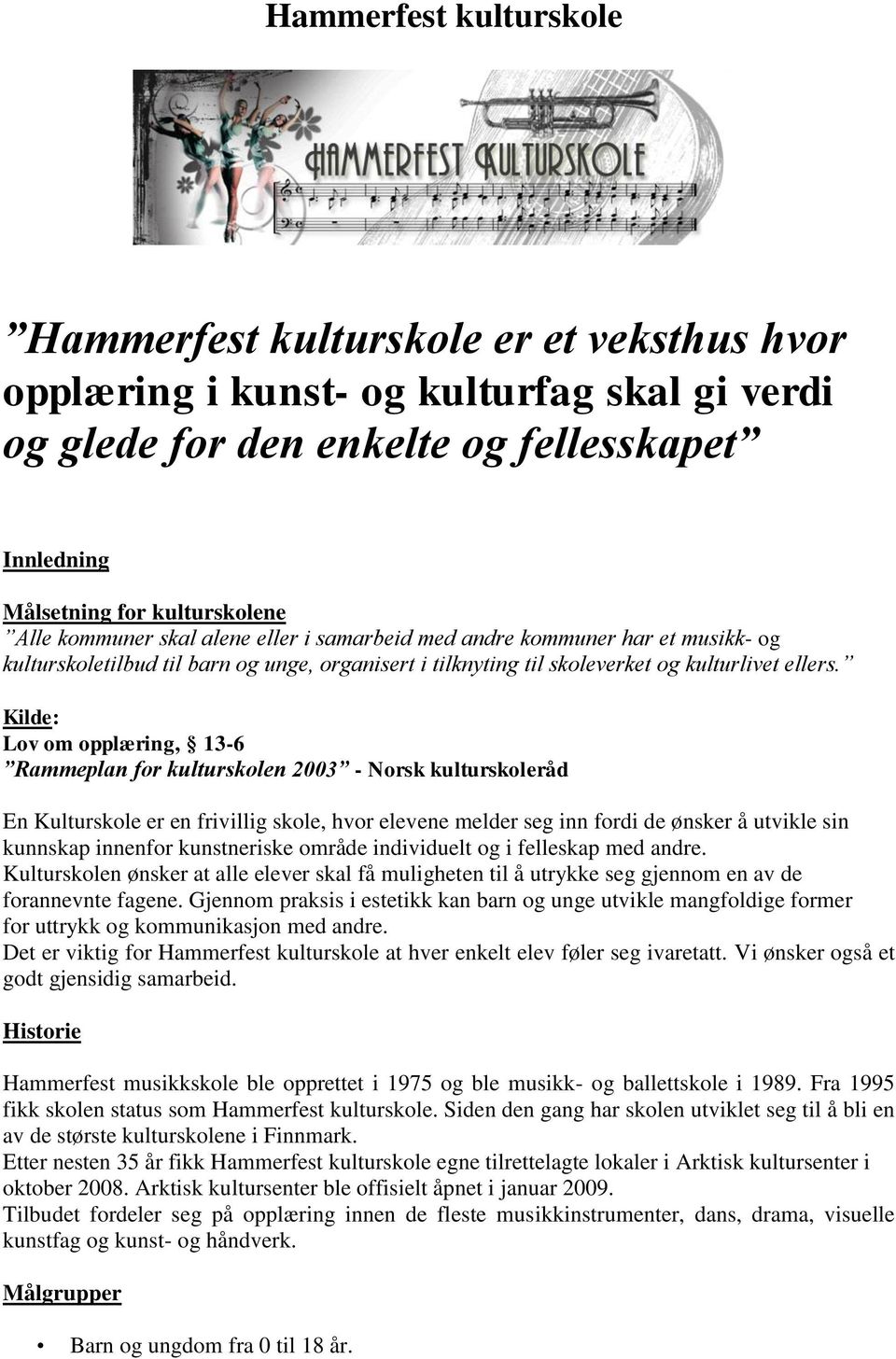 Hammerfest kulturskole

HAMMERFEST KULTURSKOLE

”Hammerfest kulturskole er et veksthus hvor opplæring i kunst- og kulturfag skal gi verdi og glede for den enkelte og fellesskapet”

Innledning

Målsetning for kulturskolene
”Alle kommuner skal alene eller i samarbeid med andre kommuner har et musikk- og kulturskoletilbud til barn og unge, organisert i tilknyting til skoleverket og kulturlivet ellers.”

Kilde:
Lov om opplæring, § 13-6
”Rammeplan for kulturskolen 2003” - Norsk kulturskoleråd

En Kulturskole er en frivillig skole, hvor elevene melder seg inn fordi de ønsker å utvikle sin kunnskap innenfor kunstneriske område individuelt og i felleskap med andre.
Kulturskolen ønsker at alle elever skal få muligheten til å utrykke seg gjennom en av de forannevnte fagene. Gjennom praksis i estetikk kan barn og unge utvikle mangfoldige former for uttrykk og kommunikasjon med andre.
Det er viktig for Hammerfest kulturskole at hver enkelt elev føler seg ivaretatt. Vi ønsker også et godt gjensidig samarbeid.

Historie

Hammerfest musikkskole ble opprettet i 1975 og ble musikk- og ballettskole i 1989. Fra 1995 fikk skolen status som Hammerfest kulturskole. Siden den gang har skolen utviklet seg til å bli en av de største kulturskolene i Finnmark.
Etter nesten 35 år fikk Hammerfest kulturskole egne tilrettelagte lokaler i Arktisk kultursenter i oktober 2008. Arktisk kultursenter ble offisielt åpnet i januar 2009.
Tilbudet fordeler seg på opplæring innen de fleste musikkinstrumenter, dans, drama, visuelle kunstfag og kunst- og håndverk.

Målgrupper

• Barn og ungdom fra 0 til 18 år.